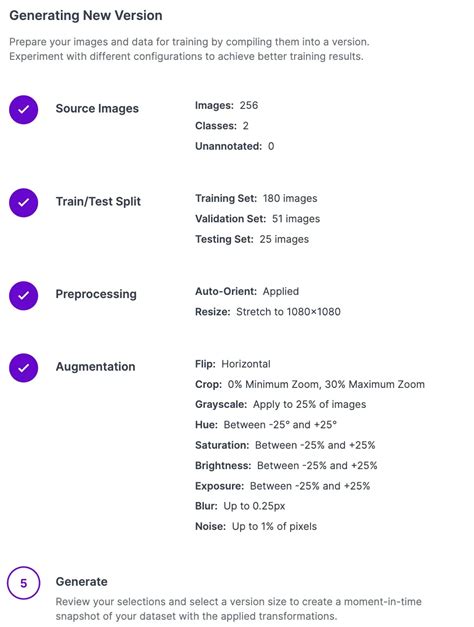 Generating New Version

Prepare your images and data for training by compiling them into a version. Experiment with different configurations to achieve better training results.

Source Images

Images: 256
Classes: 2
Unannotated: 0

Train/Test Split

Training Set: 180 images
Validation Set: 51 images
Testing Set: 25 images

Preprocessing

Auto-Orient: Applied
Resize: Stretch to 1080×1080

Augmentation

Flip: Horizontal
Crop: 0% Minimum Zoom, 30% Maximum Zoom
Grayscale: Apply to 25% of images
Hue: Between -25° and +25°
Saturation: Between -25% and +25%
Brightness: Between -25% and +25%
Exposure: Between -25% and +25%
Blur: Up to 0.25px
Noise: Up to 1% of pixels

5

Generate

Review your selections and select a version size to create a moment-in-time snapshot of your dataset with the applied transformations.